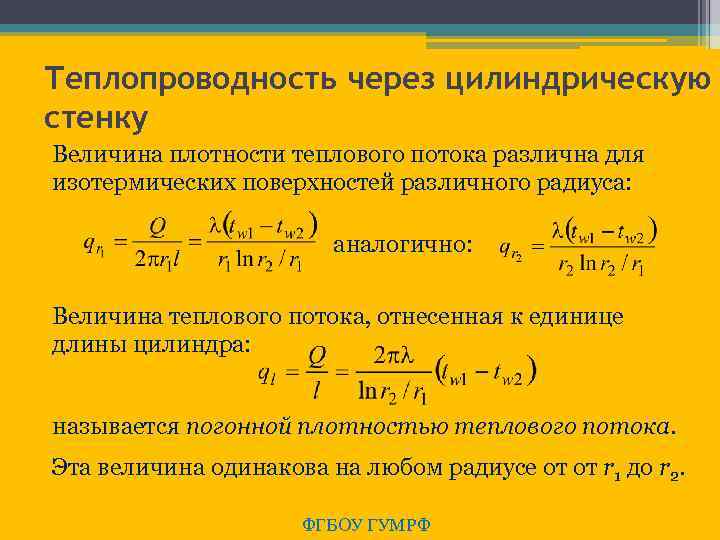 Теплопроводность через цилиндрическую стенку

Величина плотности теплового потока различна для изотермических поверхностей различного радиуса:

$q_{r_1} = \frac{Q}{2\pi r_1 l} = \frac{\lambda(t_{w1} - t_{w2})}{r_1 \ln r_2 / r_1}$ аналогично: $q_{r_2} = \frac{\lambda(t_{w1} - t_{w2})}{r_2 \ln r_2 / r_1}$

Величина теплового потока, отнесенная к единице длины цилиндра: $q_l = \frac{Q}{l} = \frac{2\pi\lambda}{\ln r_2 / r_1}(t_{w1} - t_{w2})$

называется погонной плотностью теплового потока.

Эта величина одинакова на любом радиусе от от $r_1$ до $r_2$.

ФГБОУ ГУМРФ